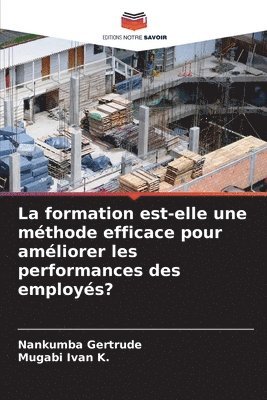 EDITIONS NOTRE SAVOIR

La formation est-elle une méthode efficace pour améliorer les performances des employés?

Nankumba Gertrude
Mugabi Ivan K.